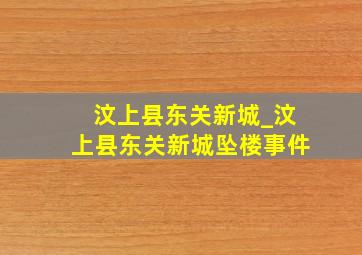 汶上县东关新城_汶上县东关新城坠楼事件